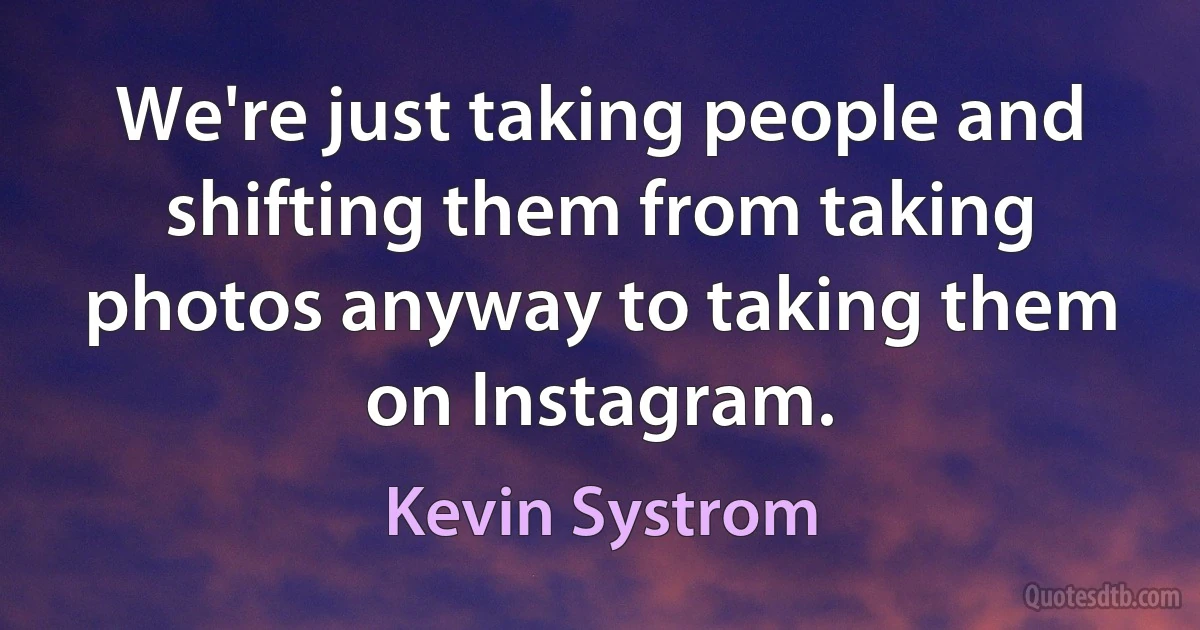 We're just taking people and shifting them from taking photos anyway to taking them on Instagram.

Kevin Systrom

Quotesdtb.com